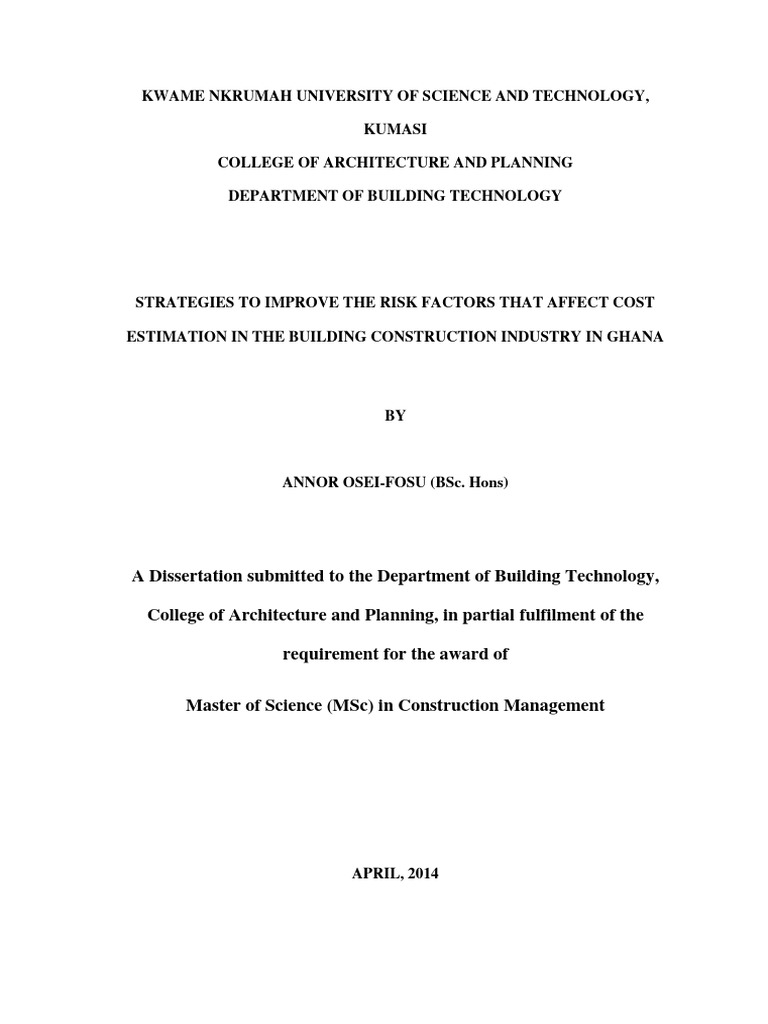 KWAME NKRUMAH UNIVERSITY OF SCIENCE AND TECHNOLOGY,

KUMASI

COLLEGE OF ARCHITECTURE AND PLANNING

DEPARTMENT OF BUILDING TECHNOLOGY

STRATEGIES TO IMPROVE THE RISK FACTORS THAT AFFECT COST ESTIMATION IN THE BUILDING CONSTRUCTION INDUSTRY IN GHANA

BY

ANNOR OSEI-FOSU (BSc. Hons)

A Dissertation submitted to the Department of Building Technology, College of Architecture and Planning, in partial fulfilment of the requirement for the award of

Master of Science (MSc) in Construction Management

APRIL, 2014